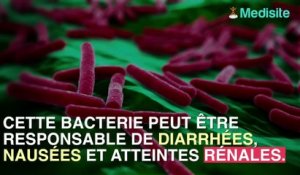 Medisite

CETTE BACTERIE PEUT ÊTRE RESPONSABLE DE DIARRHÉES, NAUSÉES ET ATTEINTES RÉNALES.